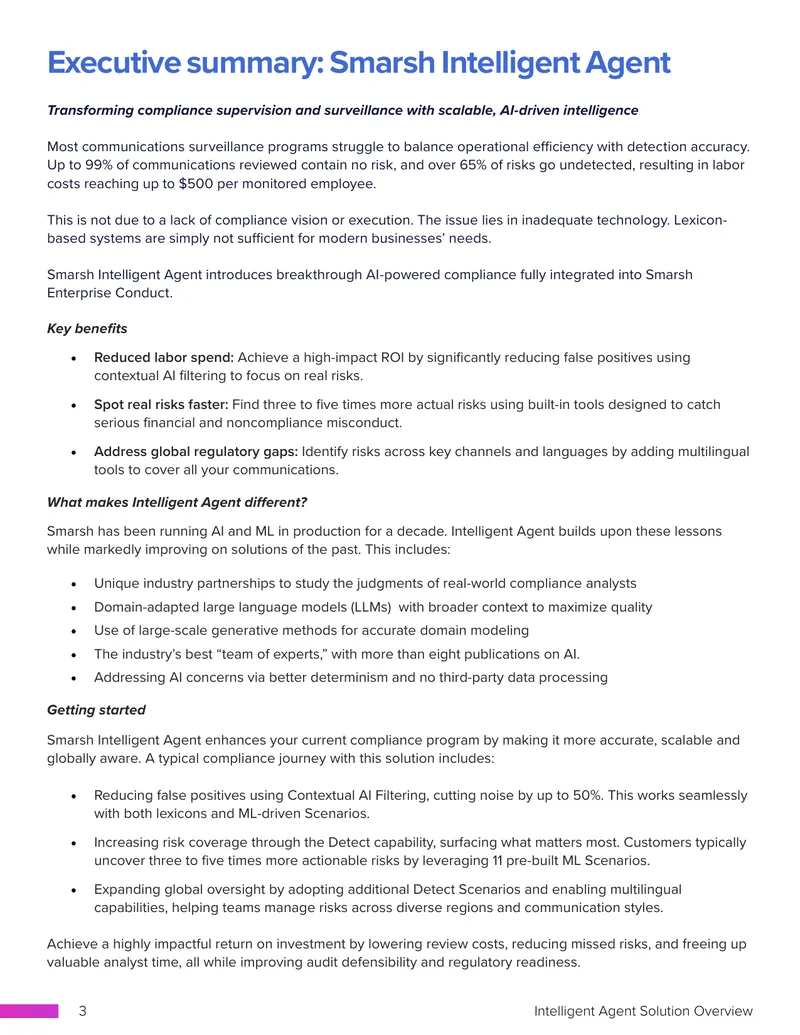 Executive summary: Smarsh Intelligent Agent

Transforming compliance supervision and surveillance with scalable, AI-driven intelligence

Most communications surveillance programs struggle to balance operational efficiency with detection accuracy. Up to 99% of communications reviewed contain no risk, and over 65% of risks go undetected, resulting in labor costs reaching up to $500 per monitored employee.

This is not due to a lack of compliance vision or execution. The issue lies in inadequate technology. Lexicon-based systems are simply not sufficient for modern businesses' needs.

Smarsh Intelligent Agent introduces breakthrough AI-powered compliance fully integrated into Smarsh Enterprise Conduct.

Key benefits

• Reduced labor spend: Achieve a high-impact ROI by significantly reducing false positives using contextual AI filtering to focus on real risks.

• Spot real risks faster: Find three to five times more actual risks using built-in tools designed to catch serious financial and noncompliance misconduct.

• Address global regulatory gaps: Identify risks across key channels and languages by adding multilingual tools to cover all your communications.

What makes Intelligent Agent different?

Smarsh has been running AI and ML in production for a decade. Intelligent Agent builds upon these lessons while markedly improving on solutions of the past. This includes:

• Unique industry partnerships to study the judgments of real-world compliance analysts
• Domain-adapted large language models (LLMs) with broader context to maximize quality
• Use of large-scale generative methods for accurate domain modeling
• The industry's best "team of experts," with more than eight publications on AI.
• Addressing AI concerns via better determinism and no third-party data processing

Getting started

Smarsh Intelligent Agent enhances your current compliance program by making it more accurate, scalable and globally aware. A typical compliance journey with this solution includes:

• Reducing false positives using Contextual AI Filtering, cutting noise by up to 50%. This works seamlessly with both lexicons and ML-driven Scenarios.

• Increasing risk coverage through the Detect capability, surfacing what matters most. Customers typically uncover three to five times more actionable risks by leveraging 11 pre-built ML Scenarios.

• Expanding global oversight by adopting additional Detect Scenarios and enabling multilingual capabilities, helping teams manage risks across diverse regions and communication styles.

Achieve a highly impactful return on investment by lowering review costs, reducing missed risks, and freeing up valuable analyst time, all while improving audit defensibility and regulatory readiness.

3 Intelligent Agent Solution Overview